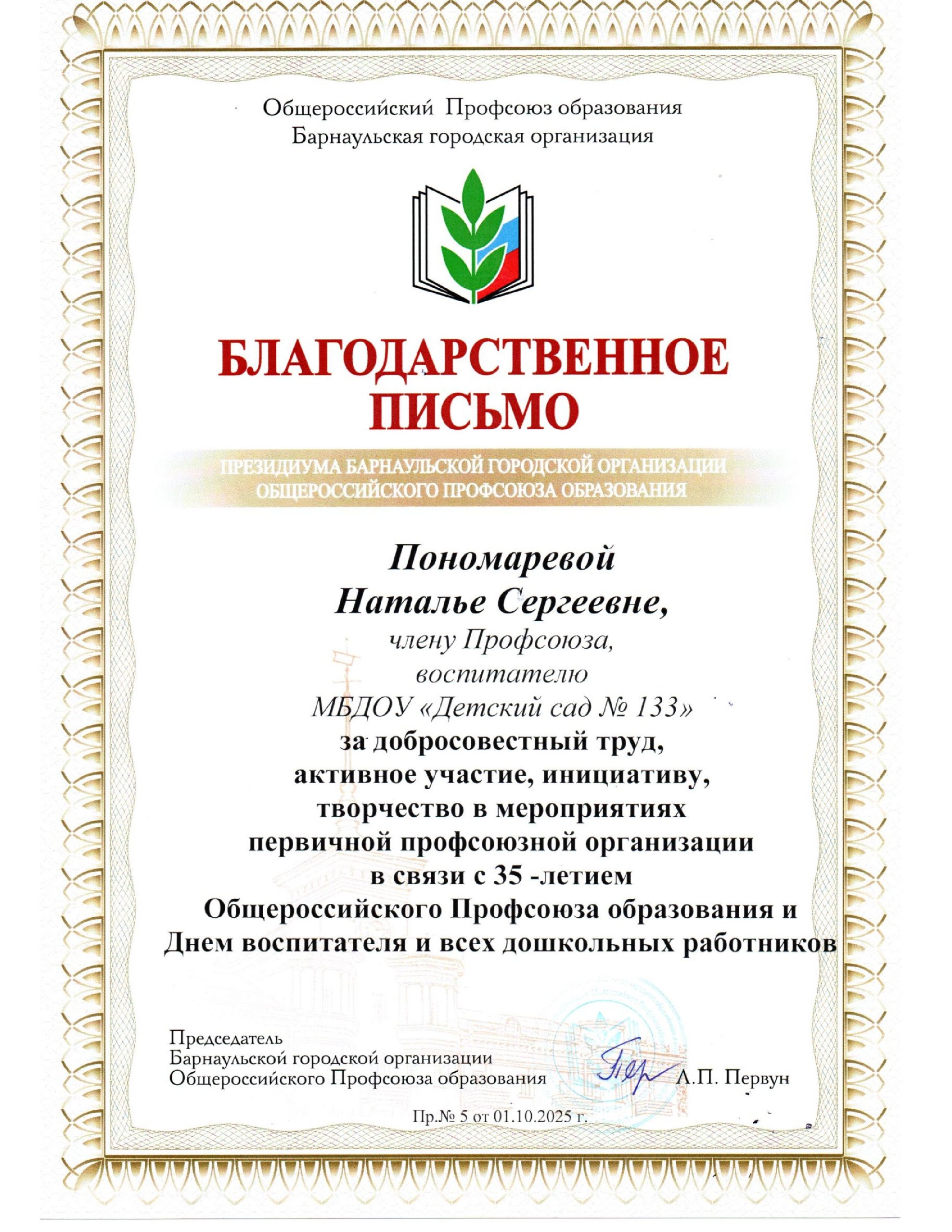 Общероссийский Профсоюз образования
Барнаульская городская организация

БЛАГОДАРСТВЕННОЕ ПИСЬМО

ПРЕЗИДИУМА БАРНАУЛЬСКОЙ ГОРОДСКОЙ ОРГАНИЗАЦИИ ОБЩЕРОССИЙСКОГО ПРОФСОЮЗА ОБРАЗОВАНИЯ

Пономаревой
Наталье Сергеевне,
члену Профсоюза,
воспитателю
МБДОУ «Детский сад № 133»
за добросовестный труд,
активное участие, инициативу,
творчество в мероприятиях
первичной профсоюзной организации
в связи с 35 -летием
Общероссийского Профсоюза образования и
Днем воспитателя и всех дошкольных работников

Председатель
Барнаульской городской организации
Общероссийского Профсоюза образования Л.П. Первун

Пр.№ 5 от 01.10.2025 г.